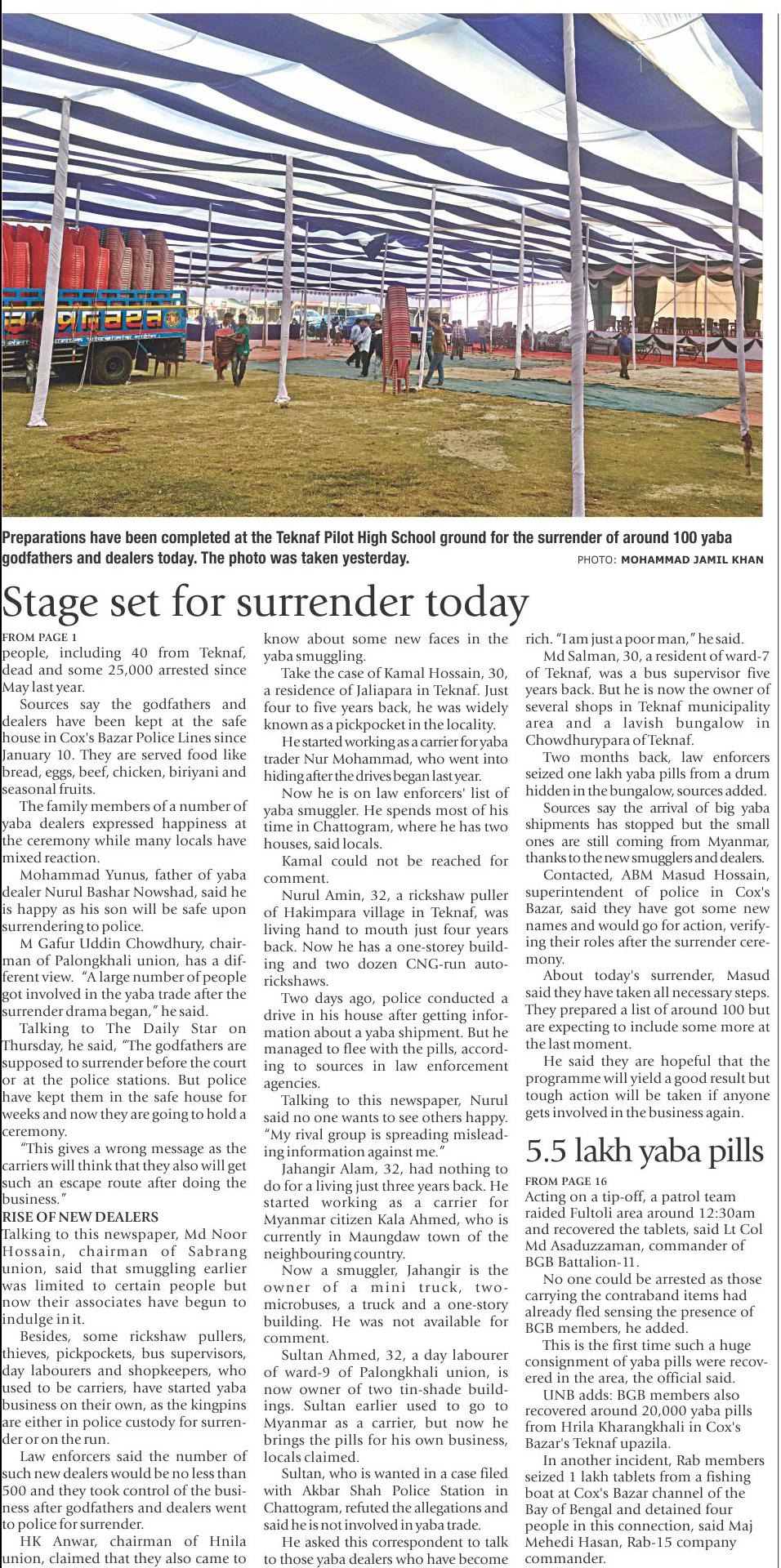 Preparations have been completed at the Teknaf Pilot High School ground for the surrender of around 100 yaba godfathers and dealers today. The photo was taken yesterday. PHOTO: MOHAMMAD JAMIL KHAN

Stage set for surrender today

FROM PAGE 1
people, including 40 from Teknaf, dead and some 25,000 arrested since May last year.

Sources say the godfathers and dealers have been kept at the safe house in Cox's Bazar Police Lines since January 10. They are served food like bread, eggs, beef, chicken, biriyani and seasonal fruits.

The family members of a number of yaba dealers expressed happiness at the ceremony while many locals have mixed reaction.

Mohammad Yunus, father of yaba dealer Nurul Bashar Nowshad, said he is happy as his son will be safe upon surrendering to police.

M Gafur Uddin Chowdhury, chairman of Palongkhali union, has a different view. "A large number of people got involved in the yaba trade after the surrender drama began," he said.

Talking to The Daily Star on Thursday, he said, "The godfathers are supposed to surrender before the court or at the police stations. But police have kept them in the safe house for weeks and now they are going to hold a ceremony.

"This gives a wrong message as the carriers will think that they also will get such an escape route after doing the business."

RISE OF NEW DEALERS
Talking to this newspaper, Md Noor Hossain, chairman of Sabrang union, said that smuggling earlier was limited to certain people but now their associates have begun to indulge in it.

Besides, some rickshaw pullers, thieves, pickpockets, bus supervisors, day labourers and shopkeepers, who used to be carriers, have started yaba business on their own, as the kingpins are either in police custody for surrender or on the run.

Law enforcers said the number of such new dealers would be no less than 500 and they took control of the business after godfathers and dealers went to police for surrender.

HK Anwar, chairman of Hnila union, claimed that they also came to know about some new faces in the yaba smuggling.

Take the case of Kamal Hossain, 30, a residence of Jaliapara in Teknaf. Just four to five years back, he was widely known as a pickpocket in the locality.

He started working as a carrier for yaba trader Nur Mohammad, who went into hiding after the drives began last year.

Now he is on law enforcers' list of yaba smuggler. He spends most of his time in Chattogram, where he has two houses, said locals.

Kamal could not be reached for comment.

Nurul Amin, 32, a rickshaw puller of Hakimpara village in Teknaf, was living hand to mouth just four years back. Now he has a one-storey building and two dozen CNG-run auto-rickshaws.

Two days ago, police conducted a drive in his house after getting information about a yaba shipment. But he managed to flee with the pills, according to sources in law enforcement agencies.

Talking to this newspaper, Nurul said no one wants to see others happy. "My rival group is spreading misleading information against me."

Jahangir Alam, 32, had nothing to do for a living just three years back. He started working as a carrier for Myanmar citizen Kala Ahmed, who is currently in Maungdaw town of the neighbouring country.

Now a smuggler, Jahangir is the owner of a mini truck, two-microbuses, a truck and a one-story building. He was not available for comment.

Sultan Ahmed, 32, a day labourer of ward-9 of Palongkhali union, is now owner of two tin-shade buildings. Sultan earlier used to go to Myanmar as a carrier, but now he brings the pills for his own business, locals claimed.

Sultan, who is wanted in a case filed with Akbar Shah Police Station in Chattogram, refuted the allegations and said he is not involved in yaba trade.

He asked this correspondent to talk to those yaba dealers who have become rich. "I am just a poor man," he said.

Md Salman, 30, a resident of ward-7 of Teknaf, was a bus supervisor five years back. But he is now the owner of several shops in Teknaf municipality area and a lavish bungalow in Chowdhurypara of Teknaf.

Two months back, law enforcers seized one lakh yaba pills from a drum hidden in the bungalow, sources added.

Sources say the arrival of big yaba shipments has stopped but the small ones are still coming from Myanmar, thanks to the new smugglers and dealers.

Contacted, ABM Masud Hossain, superintendent of police in Cox's Bazar, said they have got some new names and would go for action, verifying their roles after the surrender ceremony.

About today's surrender, Masud said they have taken all necessary steps. They prepared a list of around 100 but are expecting to include some more at the last moment.

He said they are hopeful that the programme will yield a good result but tough action will be taken if anyone gets involved in the business again.

5.5 lakh yaba pills

FROM PAGE 16
Acting on a tip-off, a patrol team raided Fultoli area around 12:30am and recovered the tablets, said Lt Col Md Asaduzzaman, commander of BGB Battalion-11.

No one could be arrested as those carrying the contraband items had already fled sensing the presence of BGB members, he added.

This is the first time such a huge consignment of yaba pills were recovered in the area, the official said.

UNB adds: BGB members also recovered around 20,000 yaba pills from Hrila Kharangkhali in Cox's Bazar's Teknaf upazila.

In another incident, Rab members seized 1 lakh tablets from a fishing boat at Cox's Bazar channel of the Bay of Bengal and detained four people in this connection, said Maj Mehedi Hasan, Rab-15 company commander.